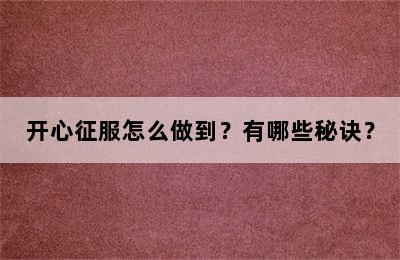 开心征服怎么做到？有哪些秘诀？